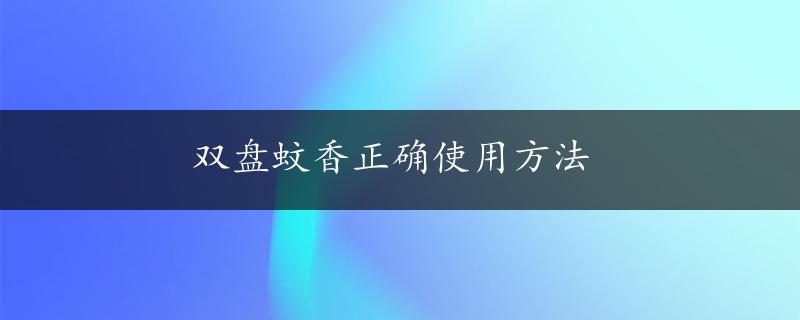 双盘蚊香正确使用方法